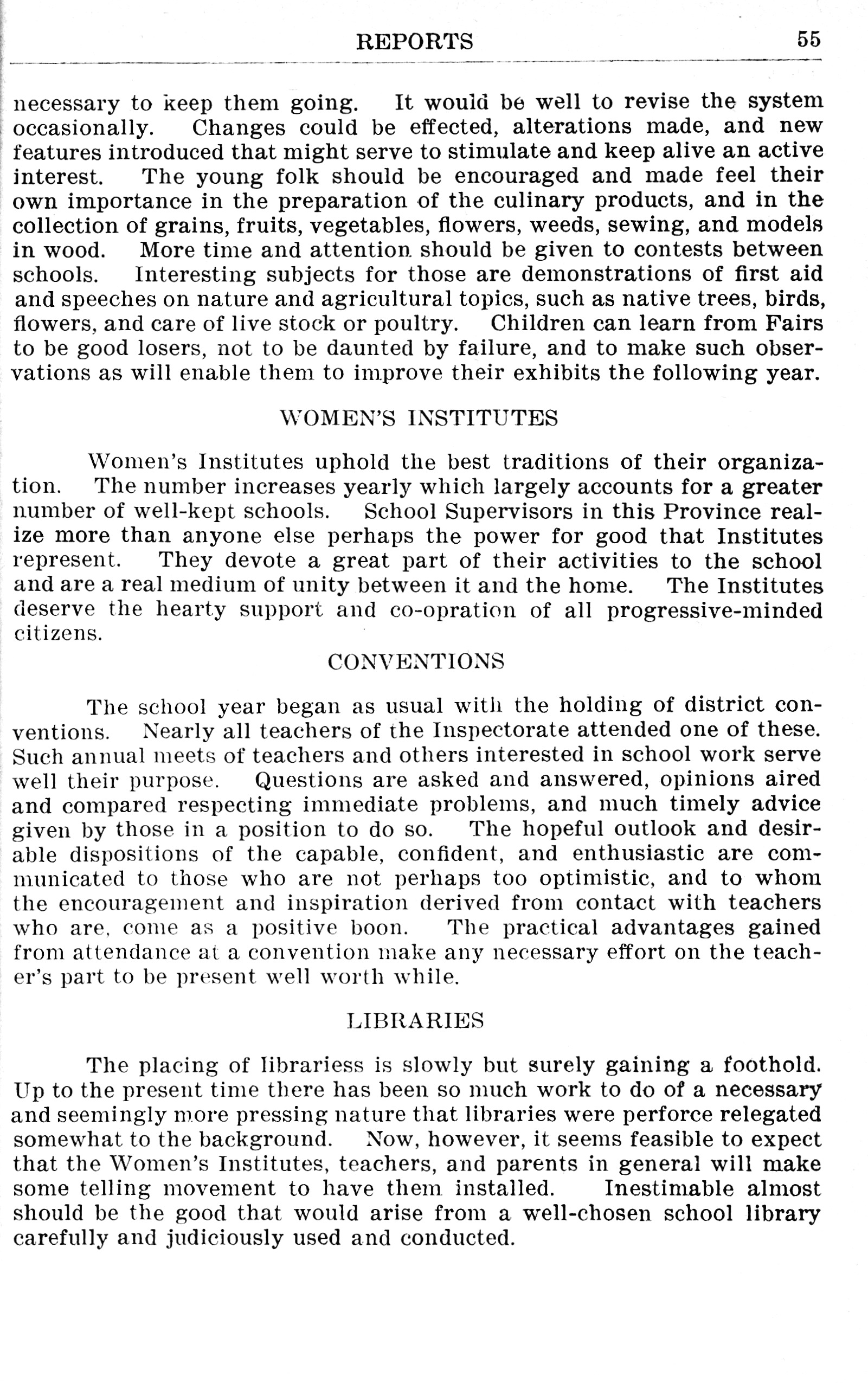 REPORTS 55

necessary to keep them going. It would be well to revise the system occasionally. Changes could be effected, alterations made, and new features introduced that might serve to stimulate and keep alive an active interest. The young folk should be encouraged and made feel their own importance in the preparation of the culinary products, and in the collection of grains, fruits, vegetables, flowers, weeds, sewing, and models in wood. More time and attention should be given to contests between schools. Interesting subjects for those are demonstrations of first aid and speeches on nature and agricultural topics, such as native trees, birds, flowers, and care of live stock or poultry. Children can learn from Fairs to be good losers, not to be daunted by failure, and to make such observations as will enable them to improve their exhibits the following year.

WOMEN'S INSTITUTES

Women's Institutes uphold the best traditions of their organization. The number increases yearly which largely accounts for a greater number of well-kept schools. School Supervisors in this Province realize more than anyone else perhaps the power for good that Institutes represent. They devote a great part of their activities to the school and are a real medium of unity between it and the home. The Institutes deserve the hearty support and co-opration of all progressive-minded citizens.

CONVENTIONS

The school year began as usual with the holding of district conventions. Nearly all teachers of the Inspectorate attended one of these. Such annual meets of teachers and others interested in school work serve well their purpose. Questions are asked and answered, opinions aired and compared respecting immediate problems, and much timely advice given by those in a position to do so. The hopeful outlook and desirable dispositions of the capable, confident, and enthusiastic are communicated to those who are not perhaps too optimistic, and to whom the encouragement and inspiration derived from contact with teachers who are, come as a positive boon. The practical advantages gained from attendance at a convention make any necessary effort on the teacher's part to be present well worth while.

LIBRARIES

The placing of librariess is slowly but surely gaining a foothold. Up to the present time there has been so much work to do of a necessary and seemingly more pressing nature that libraries were perforce relegated somewhat to the background. Now, however, it seems feasible to expect that the Women's Institutes, teachers, and parents in general will make some telling movement to have them installed. Inestimable almost should be the good that would arise from a well-chosen school library carefully and judiciously used and conducted.